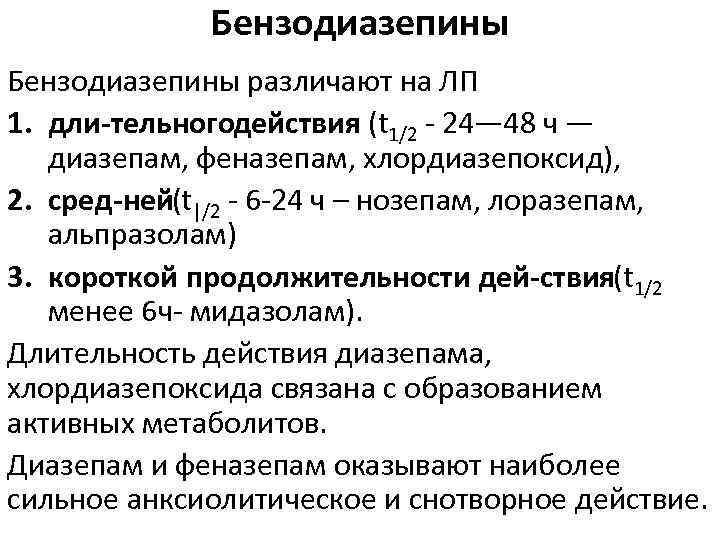 Бензодиазепины

Бензодиазепины различают на ЛП

1. дли-тельногодействия ($t_{1/2}$ - 24—48 ч — диазепам, феназепам, хлордиазепоксид),

2. сред-ней($t_{|/2}$ - 6-24 ч – нозепам, лоразепам, альпразолам)

3. короткой продолжительности дей-ствия($t_{1/2}$ менее 6ч- мидазолам).

Длительность действия диазепама, хлордиазепоксида связана с образованием активных метаболитов.

Диазепам и феназепам оказывают наиболее сильное анксиолитическое и снотворное действие.